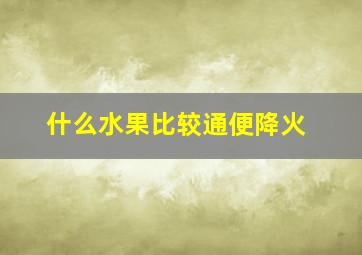 什么水果比较通便降火